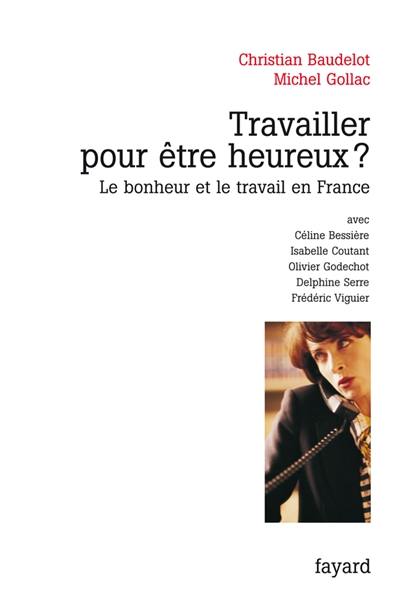 Christian Baudelot
Michel Gollac

Travailler pour être heureux ?

Le bonheur et le travail en France

avec
Céline Bessière
Isabelle Coutant
Olivier Godechot
Delphine Serre
Frédéric Viguier

fayard